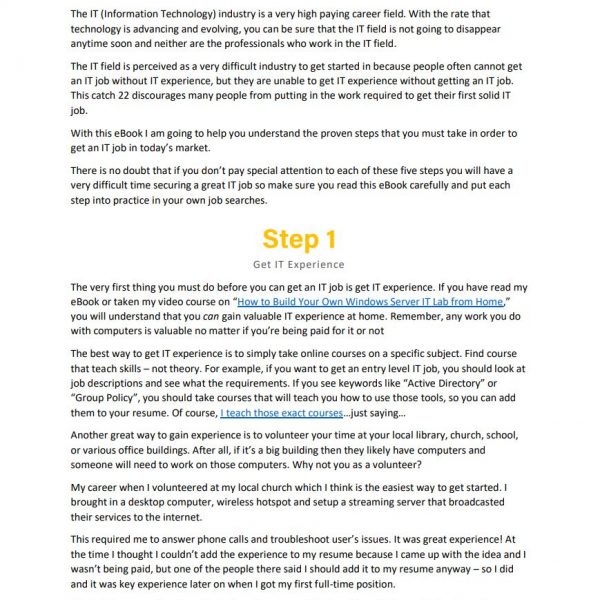 The IT (Information Technology) industry is a very high paying career field. With the rate that technology is advancing and evolving, you can be sure that the IT field is not going to disappear anytime soon and neither are the professionals who work in the IT field.

The IT field is perceived as a very difficult industry to get started in because people often cannot get an IT job without IT experience, but they are unable to get IT experience without getting an IT job. This catch 22 discourages many people from putting in the work required to get their first solid IT job.

With this eBook I am going to help you understand the proven steps that you must take in order to get an IT job in today's market.

There is no doubt that if you don't pay special attention to each of these five steps you will have a very difficult time securing a great IT job so make sure you read this eBook carefully and put each step into practice in your own job searches.

Step 1

Get IT Experience

The very first thing you must do before you can get an IT job is get IT experience. If you have read my eBook or taken my video course on "How to Build Your Own Windows Server IT Lab from Home," you will understand that you can gain valuable IT experience at home. Remember, any work you do with computers is valuable no matter if you're being paid for it or not

The best way to get IT experience is to simply take online courses on a specific subject. Find course that teach skills – not theory. For example, if you want to get an entry level IT job, you should look at job descriptions and see what the requirements. If you see keywords like "Active Directory" or "Group Policy", you should take courses that will teach you how to use those tools, so you can add them to your resume. Of course, I teach those exact courses...just saying...

Another great way to gain experience is to volunteer your time at your local library, church, school, or various office buildings. After all, if it's a big building then they likely have computers and someone will need to work on those computers. Why not you as a volunteer?

My career when I volunteered at my local church which I think is the easiest way to get started. I brought in a desktop computer, wireless hotspot and setup a streaming server that broadcasted their services to the internet.

This required me to answer phone calls and troubleshoot user's issues. It was great experience! At the time I thought I couldn't add the experience to my resume because I came up with the idea and I wasn't being paid, but one of the people there said I should add it to my resume anyway – so I did and it was key experience later on when I got my first full-time position.